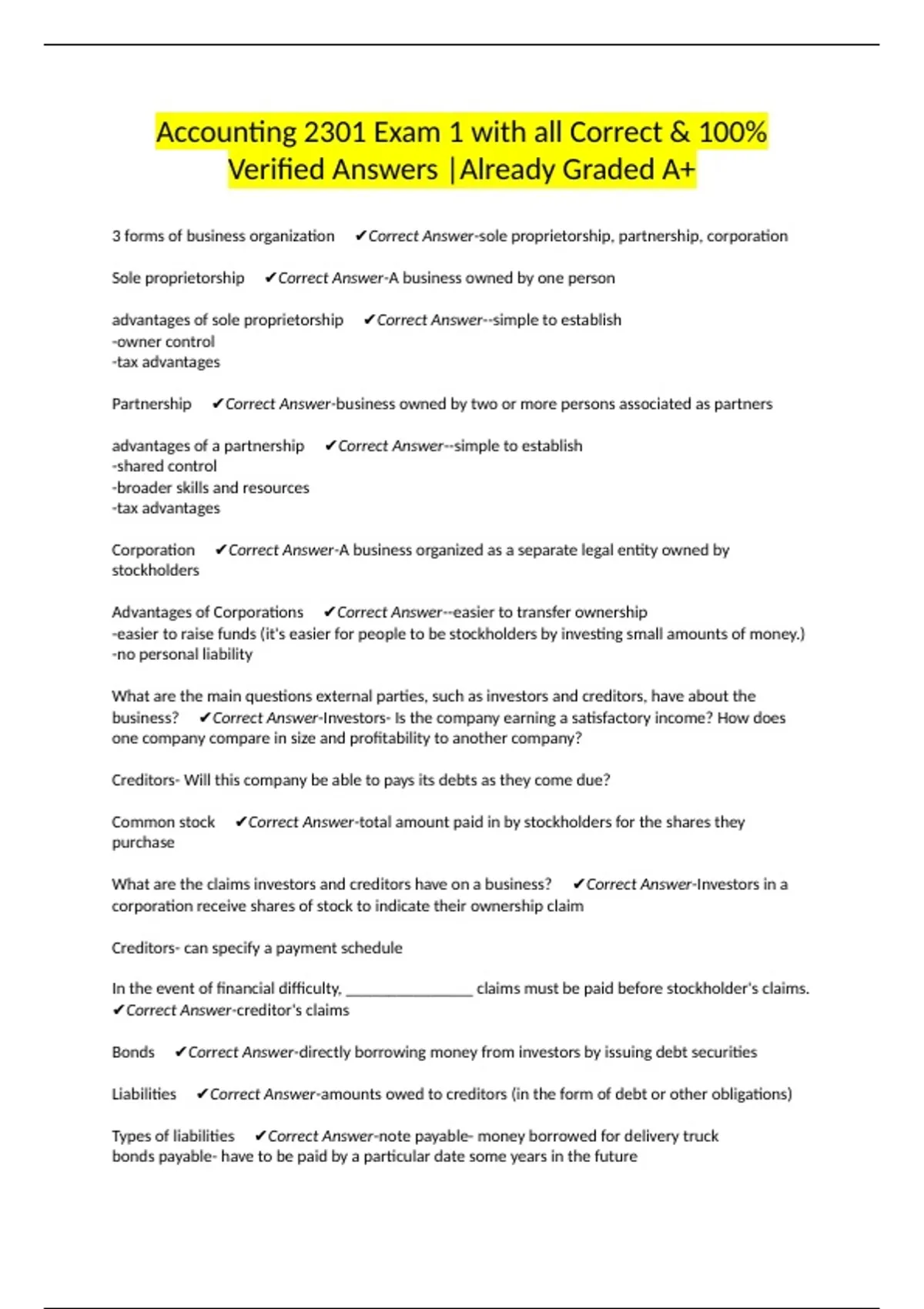 Accounting 2301 Exam 1 with all Correct & 100% Verified Answers |Already Graded A+

3 forms of business organization ✔Correct Answer-sole proprietorship, partnership, corporation

Sole proprietorship ✔Correct Answer-A business owned by one person

advantages of sole proprietorship ✔Correct Answer--simple to establish
-owner control
-tax advantages

Partnership ✔Correct Answer-business owned by two or more persons associated as partners

advantages of a partnership ✔Correct Answer--simple to establish
-shared control
-broader skills and resources
-tax advantages

Corporation ✔Correct Answer-A business organized as a separate legal entity owned by stockholders

Advantages of Corporations ✔Correct Answer--easier to transfer ownership
-easier to raise funds (it's easier for people to be stockholders by investing small amounts of money.)
-no personal liability

What are the main questions external parties, such as investors and creditors, have about the business? ✔Correct Answer-Investors- Is the company earning a satisfactory income? How does one company compare in size and profitability to another company?

Creditors- Will this company be able to pays its debts as they come due?

Common stock ✔Correct Answer-total amount paid in by stockholders for the shares they purchase

What are the claims investors and creditors have on a business? ✔Correct Answer-Investors in a corporation receive shares of stock to indicate their ownership claim

Creditors- can specify a payment schedule

In the event of financial difficulty, ________________ claims must be paid before stockholder's claims. ✔Correct Answer-creditor's claims

Bonds ✔Correct Answer-directly borrowing money from investors by issuing debt securities

Liabilities ✔Correct Answer-amounts owed to creditors (in the form of debt or other obligations)

Types of liabilities ✔Correct Answer-note payable- money borrowed for delivery truck
bonds payable- have to be paid by a particular date some years in the future